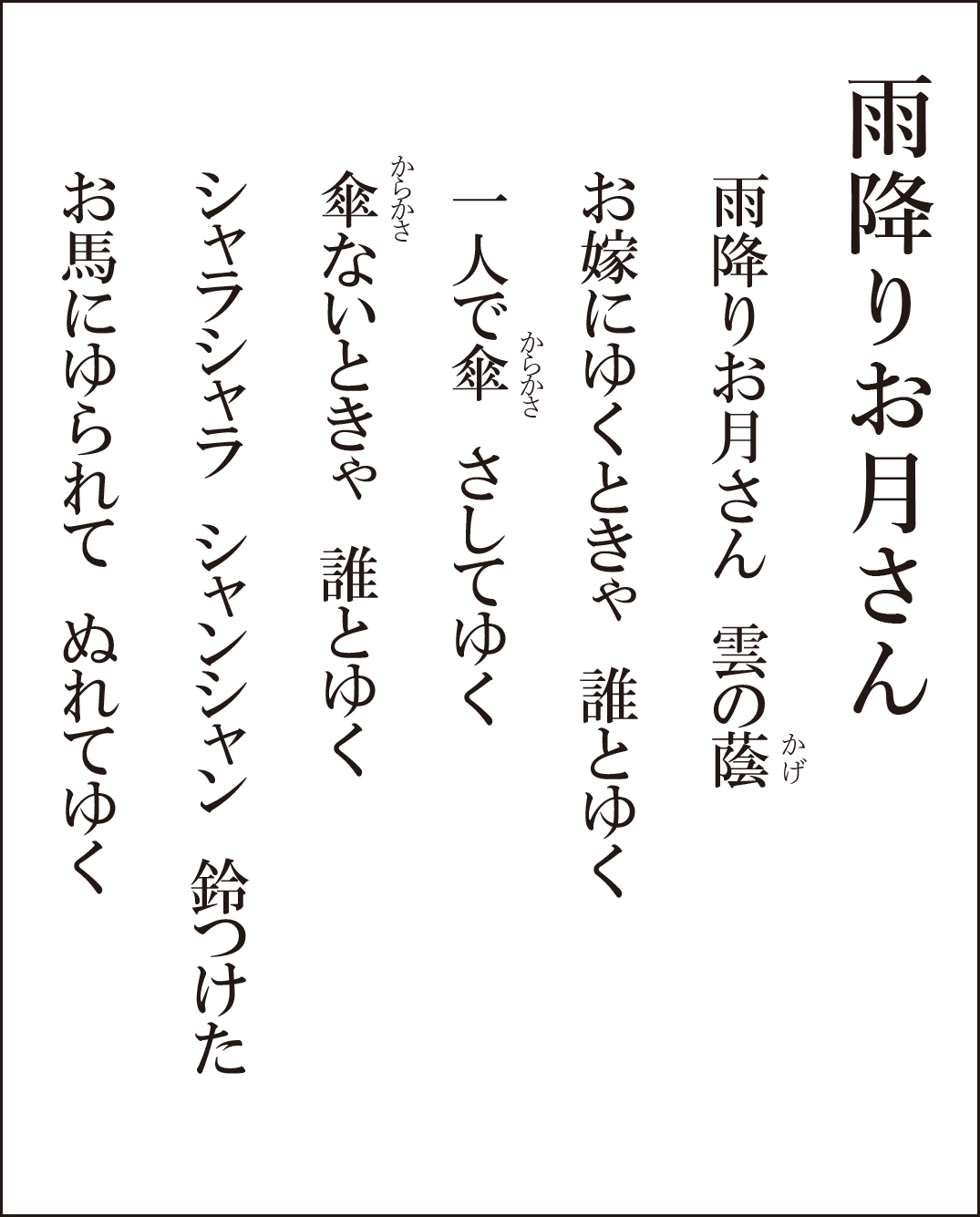 雨降りお月さん

雨降りお月さん　雲の蔭（かげ）
お嫁にゆくときゃ　誰とゆく
一人で傘（からかさ）　さしてゆく
傘（からかさ）ないときゃ　誰とゆく
シャラシャラ　シャンシャン　鈴つけた
お馬にゆられて　ぬれてゆく